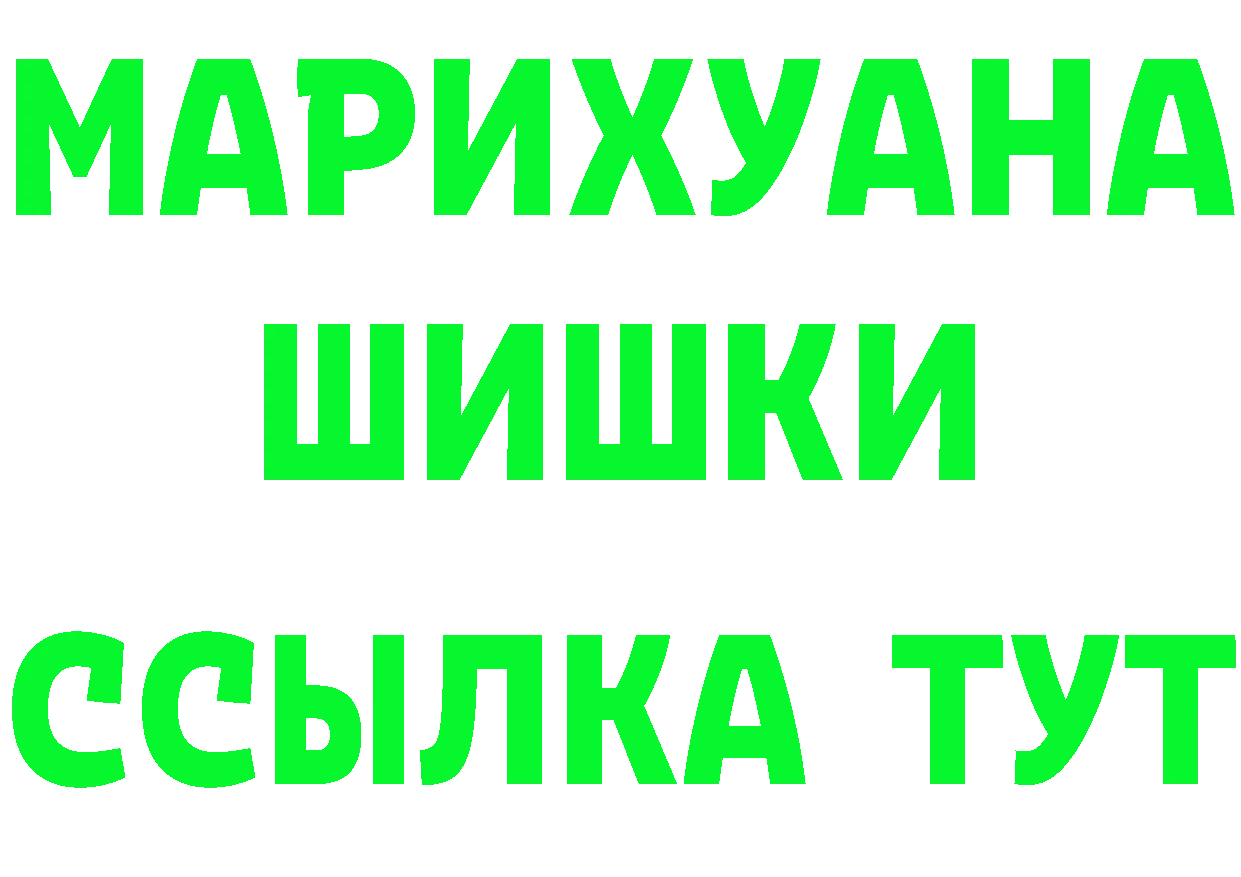 МАРИХУАНА
ШИШКИ
ССЫЛКА ТУТ